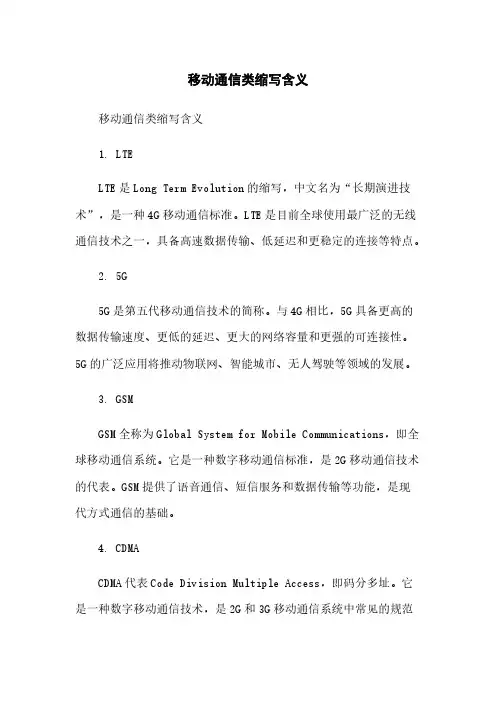 移动通信类缩写含义

移动通信类缩写含义

1. LTE

LTE是Long Term Evolution的缩写，中文名为“长期演进技术”，是一种4G移动通信标准。LTE是目前全球使用最广泛的无线通信技术之一，具备高速数据传输、低延迟和更稳定的连接等特点。

2. 5G

5G是第五代移动通信技术的简称。与4G相比，5G具备更高的数据传输速度、更低的延迟、更大的网络容量和更强的可连接性。5G的广泛应用将推动物联网、智能城市、无人驾驶等领域的发展。

3. GSM

GSM全称为Global System for Mobile Communications，即全球移动通信系统。它是一种数字移动通信标准，是2G移动通信技术的代表。GSM提供了语音通信、短信服务和数据传输等功能，是现代方式通信的基础。

4. CDMA

CDMA代表Code Division Multiple Access，即码分多址。它是一种数字移动通信技术，是2G和3G移动通信系统中常见的规范